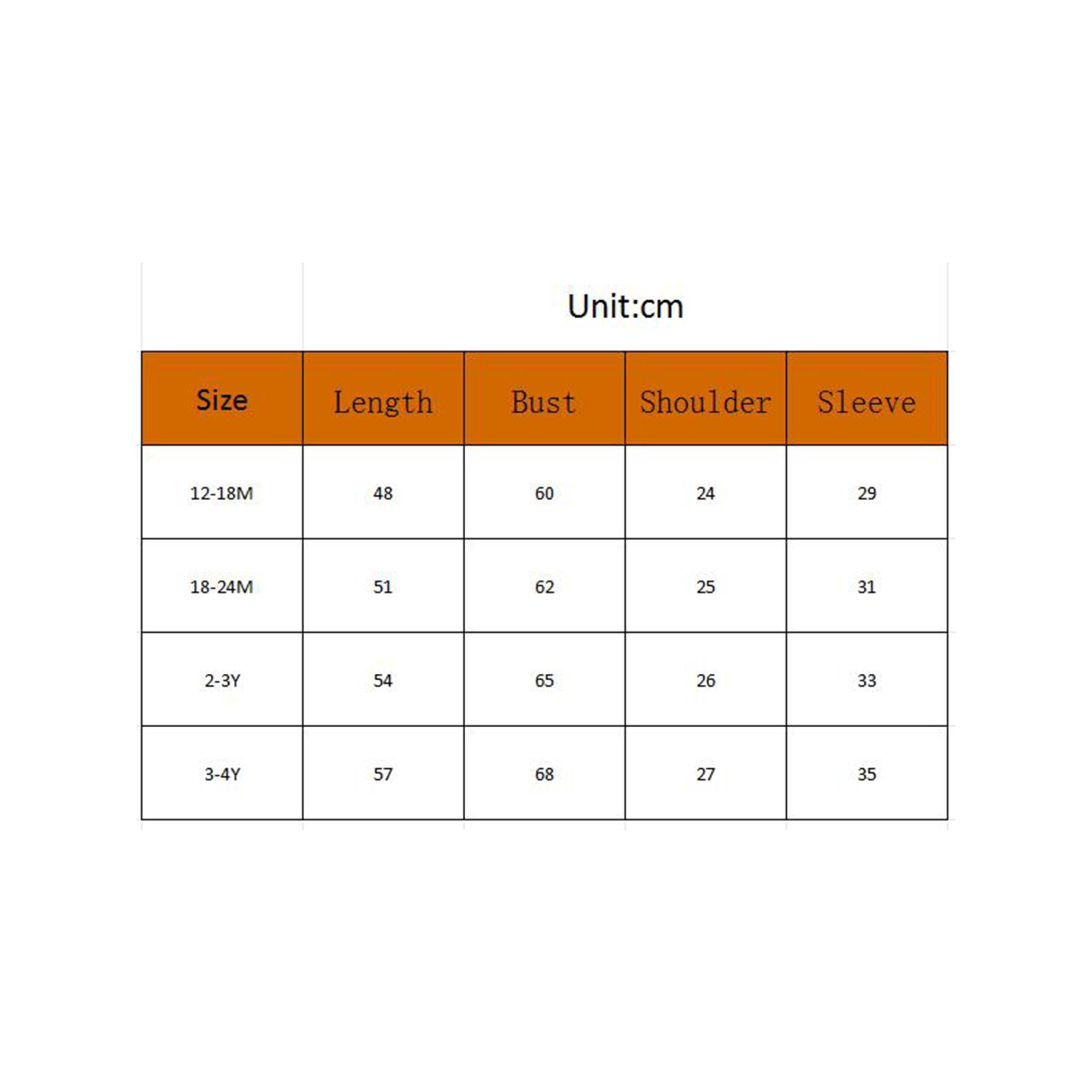 Unit:cm

| Size | Length | Bust | Shoulder | Sleeve |
|---|---|---|---|---|
| 12-18M | 48 | 60 | 24 | 29 |
| 18-24M | 51 | 62 | 25 | 31 |
| 2-3Y | 54 | 65 | 26 | 33 |
| 3-4Y | 57 | 68 | 27 | 35 |